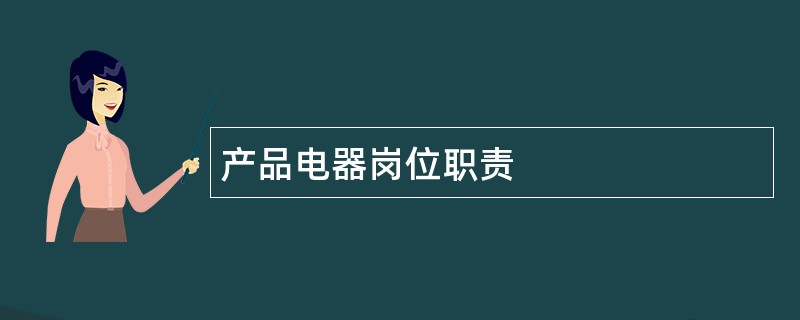 产品电器岗位职责